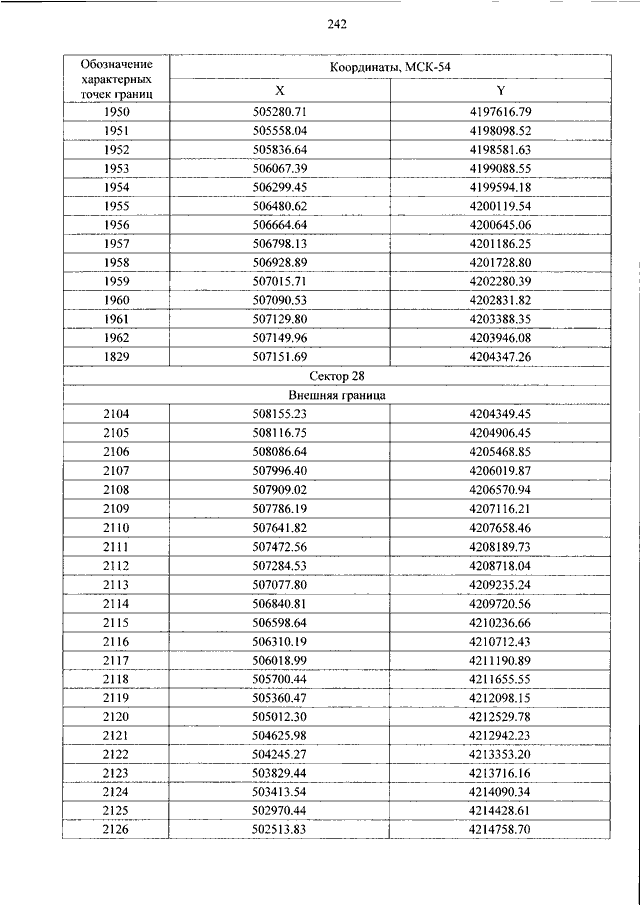 242

| Обозначение характерных точек границ | Координаты, МСК-54 | |
|---|---|---|
| | X | Y |
| 1950 | 505280.71 | 4197616.79 |
| 1951 | 505558.04 | 4198098.52 |
| 1952 | 505836.64 | 4198581.63 |
| 1953 | 506067.39 | 4199088.55 |
| 1954 | 506299.45 | 4199594.18 |
| 1955 | 506480.62 | 4200119.54 |
| 1956 | 506664.64 | 4200645.06 |
| 1957 | 506798.13 | 4201186.25 |
| 1958 | 506928.89 | 4201728.80 |
| 1959 | 507015.71 | 4202280.39 |
| 1960 | 507090.53 | 4202831.82 |
| 1961 | 507129.80 | 4203388.35 |
| 1962 | 507149.96 | 4203946.08 |
| 1829 | 507151.69 | 4204347.26 |
| Сектор 28 | | |
| Внешняя граница | | |
| 2104 | 508155.23 | 4204349.45 |
| 2105 | 508116.75 | 4204906.45 |
| 2106 | 508086.64 | 4205468.85 |
| 2107 | 507996.40 | 4206019.87 |
| 2108 | 507909.02 | 4206570.94 |
| 2109 | 507786.19 | 4207116.21 |
| 2110 | 507641.82 | 4207658.46 |
| 2111 | 507472.56 | 4208189.73 |
| 2112 | 507284.53 | 4208718.04 |
| 2113 | 507077.80 | 4209235.24 |
| 2114 | 506840.81 | 4209720.56 |
| 2115 | 506598.64 | 4210236.66 |
| 2116 | 506310.19 | 4210712.43 |
| 2117 | 506018.99 | 4211190.89 |
| 2118 | 505700.44 | 4211655.55 |
| 2119 | 505360.47 | 4212098.15 |
| 2120 | 505012.30 | 4212529.78 |
| 2121 | 504625.98 | 4212942.23 |
| 2122 | 504245.27 | 4213353.20 |
| 2123 | 503829.44 | 4213716.16 |
| 2124 | 503413.54 | 4214090.34 |
| 2125 | 502970.44 | 4214428.61 |
| 2126 | 502513.83 | 4214758.70 |